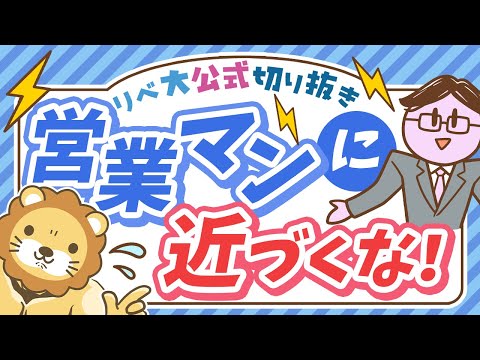 リベ大公式切り抜き

営業マンに

近づくな!